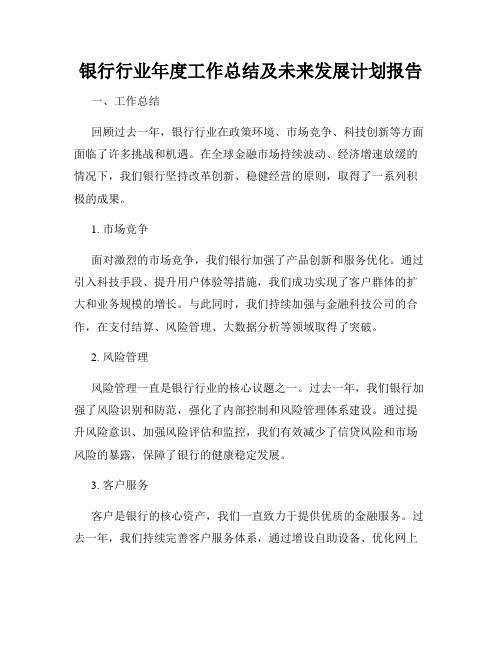 银行行业年度工作总结及未来发展计划报告

一、工作总结

回顾过去一年，银行行业在政策环境、市场竞争、科技创新等方面面临了许多挑战和机遇。在全球金融市场持续波动、经济增速放缓的情况下，我们银行坚持改革创新、稳健经营的原则，取得了一系列积极的成果。

1. 市场竞争

面对激烈的市场竞争，我们银行加强了产品创新和服务优化。通过引入科技手段、提升用户体验等措施，我们成功实现了客户群体的扩大和业务规模的增长。与此同时，我们持续加强与金融科技公司的合作，在支付结算、风险管理、大数据分析等领域取得了突破。

2. 风险管理

风险管理一直是银行行业的核心议题之一。过去一年，我们银行加强了风险识别和防范，强化了内部控制和风险管理体系建设。通过提升风险意识、加强风险评估和监控，我们有效减少了信贷风险和市场风险的暴露，保障了银行的健康稳定发展。

3. 客户服务

客户是银行的核心资产，我们一直致力于提供优质的金融服务。过去一年，我们持续完善客户服务体系，通过增设自助设备、优化网上